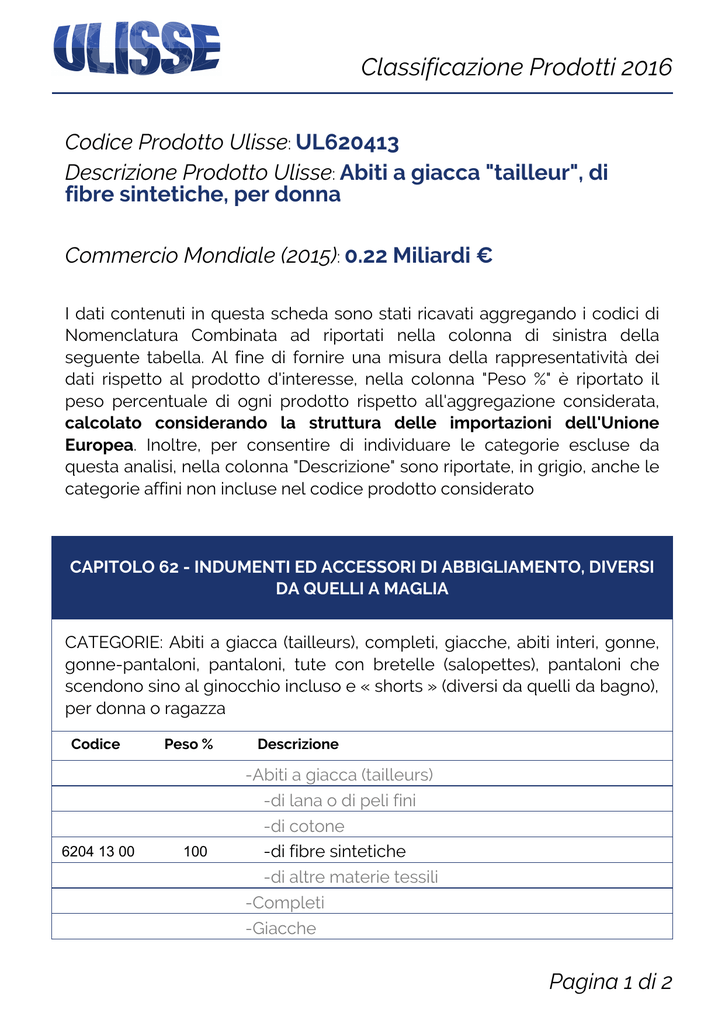 ULISSE

Classificazione Prodotti 2016

Codice Prodotto Ulisse: UL620413
Descrizione Prodotto Ulisse: Abiti a giacca "tailleur", di fibre sintetiche, per donna

Commercio Mondiale (2015): 0.22 Miliardi €

I dati contenuti in questa scheda sono stati ricavati aggregando i codici di Nomenclatura Combinata ad riportati nella colonna di sinistra della seguente tabella. Al fine di fornire una misura della rappresentatività dei dati rispetto al prodotto d'interesse, nella colonna "Peso %" è riportato il peso percentuale di ogni prodotto rispetto all'aggregazione considerata, calcolato considerando la struttura delle importazioni dell'Unione Europea. Inoltre, per consentire di individuare le categorie escluse da questa analisi, nella colonna "Descrizione" sono riportate, in grigio, anche le categorie affini non incluse nel codice prodotto considerato

CAPITOLO 62 - INDUMENTI ED ACCESSORI DI ABBIGLIAMENTO, DIVERSI DA QUELLI A MAGLIA

CATEGORIE: Abiti a giacca (tailleurs), completi, giacche, abiti interi, gonne, gonne-pantaloni, pantaloni, tute con bretelle (salopettes), pantaloni che scendono sino al ginocchio incluso e « shorts » (diversi da quelli da bagno), per donna o ragazza

| Codice | Peso % | Descrizione |
|---|---|---|
| | | -Abiti a giacca (tailleurs) |
| | | -di lana o di peli fini |
| | | -di cotone |
| 6204 13 00 | 100 | -di fibre sintetiche |
| | | -di altre materie tessili |
| | | -Completi |
| | | -Giacche |

Pagina 1 di 2